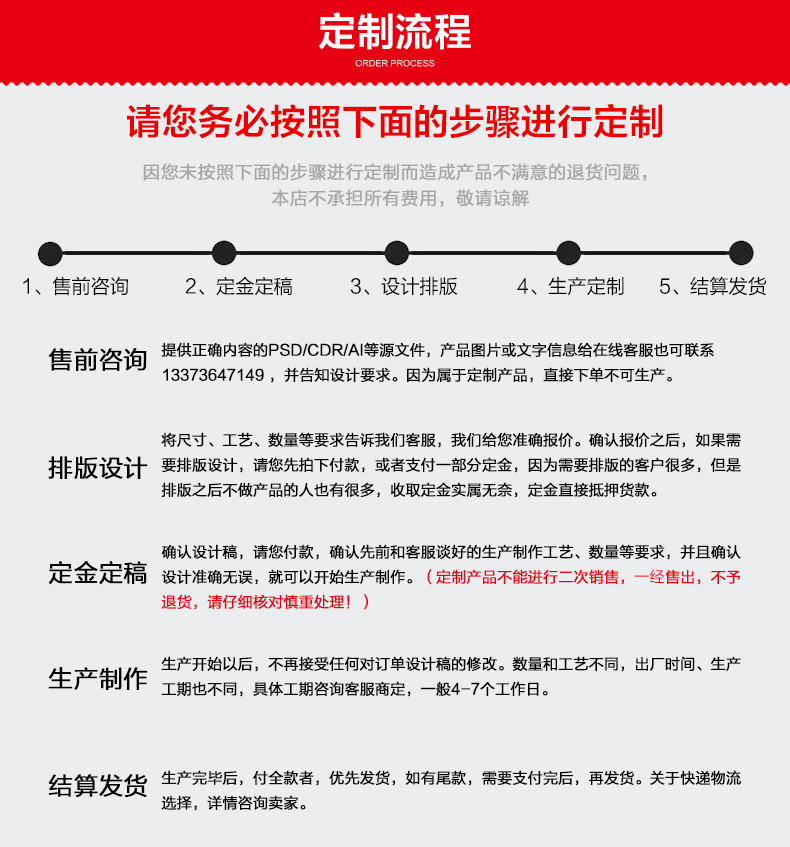 定制流程
ORDER PROCESS

请您务必按照下面的步骤进行定制

因您未按照下面的步骤进行定制而造成产品不满意的退货问题，本店不承担所有费用，敬请谅解

1、售前咨询　2、定金定稿　3、设计排版　4、生产定制　5、结算发货

售前咨询
提供正确内容的PSD/CDR/AI等源文件，产品图片或文字信息给在线客服也可联系13373647149，并告知设计要求。因为属于定制产品，直接下单不可生产。

排版设计
将尺寸、工艺、数量等要求告诉我们客服，我们给您准确报价。确认报价之后，如果需要排版设计，请您先拍下付款，或者支付一部分定金，因为需要排版的客户很多，但是排版之后不做产品的人也有很多，收取定金实属无奈，定金直接抵押货款。

定金定稿
确认设计稿，请您付款，确认先前和客服谈好的生产制作工艺、数量等要求，并且确认设计准确无误，就可以开始生产制作。（定制产品不能进行二次销售，一经售出，不予退货，请仔细核对慎重处理！）

生产制作
生产开始以后，不再接受任何对订单设计稿的修改。数量和工艺不同，出厂时间、生产工期也不同，具体工期咨询客服商定，一般4-7个工作日。

结算发货
生产完毕后，付全款者，优先发货，如有尾款，需要支付完后，再发货。关于快递物流选择，详情咨询卖家。